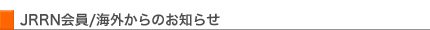 JRRN会員/海外からのお知らせ